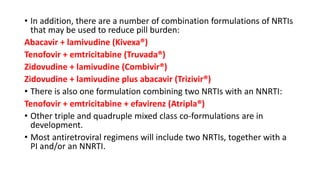 • In addition, there are a number of combination formulations of NRTIs that may be used to reduce pill burden:

Abacavir + lamivudine (Kivexa®)

Tenofovir + emtricitabine (Truvada®)

Zidovudine + lamivudine (Combivir®)

Zidovudine + lamivudine plus abacavir (Trizivir®)

• There is also one formulation combining two NRTIs with an NNRTI:

Tenofovir + emtricitabine + efavirenz (Atripla®)

• Other triple and quadruple mixed class co-formulations are in development.

• Most antiretroviral regimens will include two NRTIs, together with a PI and/or an NNRTI.